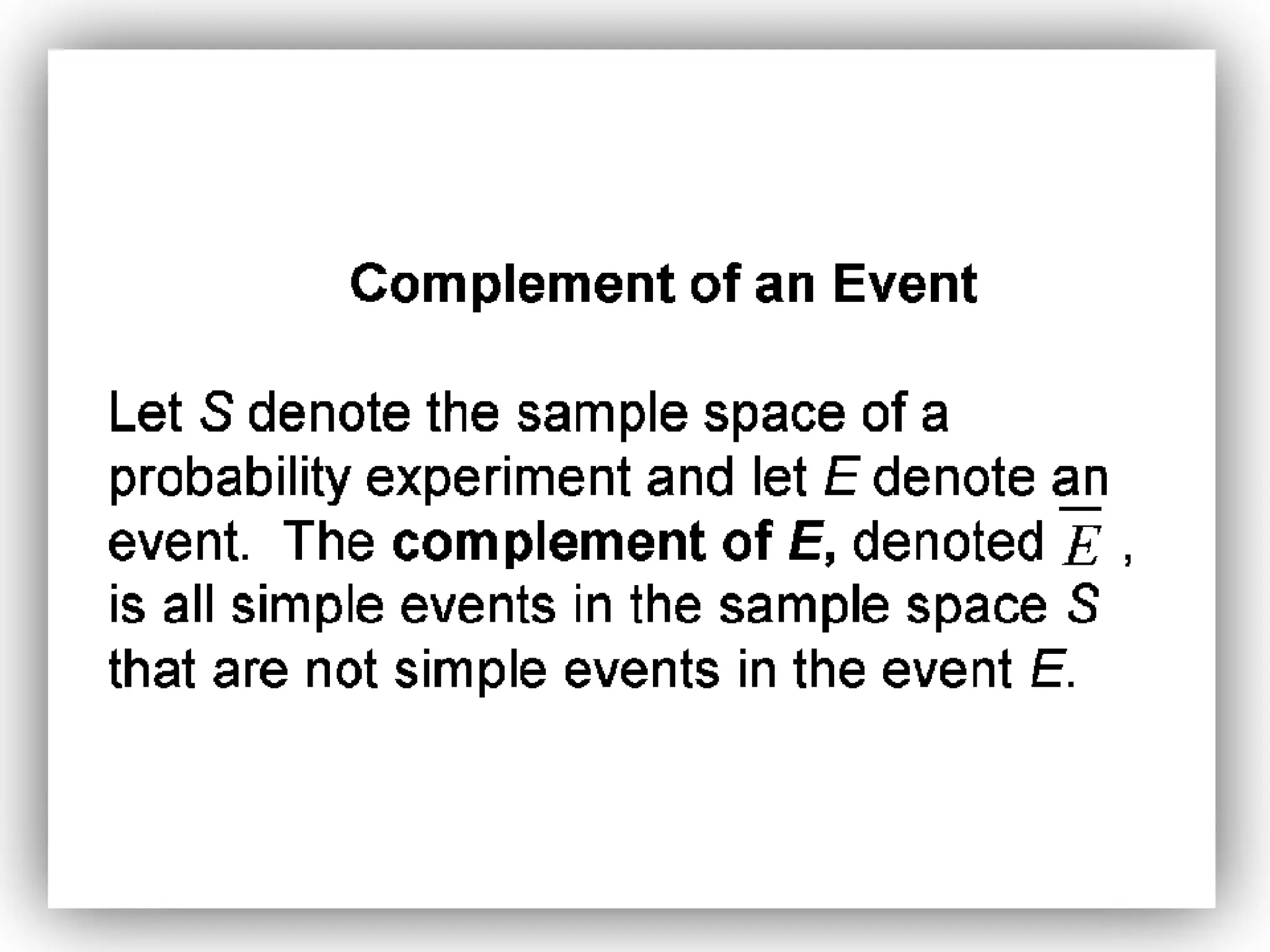 Complement of an Event

Let S denote the sample space of a probability experiment and let E denote an event. The complement of E, denoted $\overline{E}$ , is all simple events in the sample space S that are not simple events in the event E.